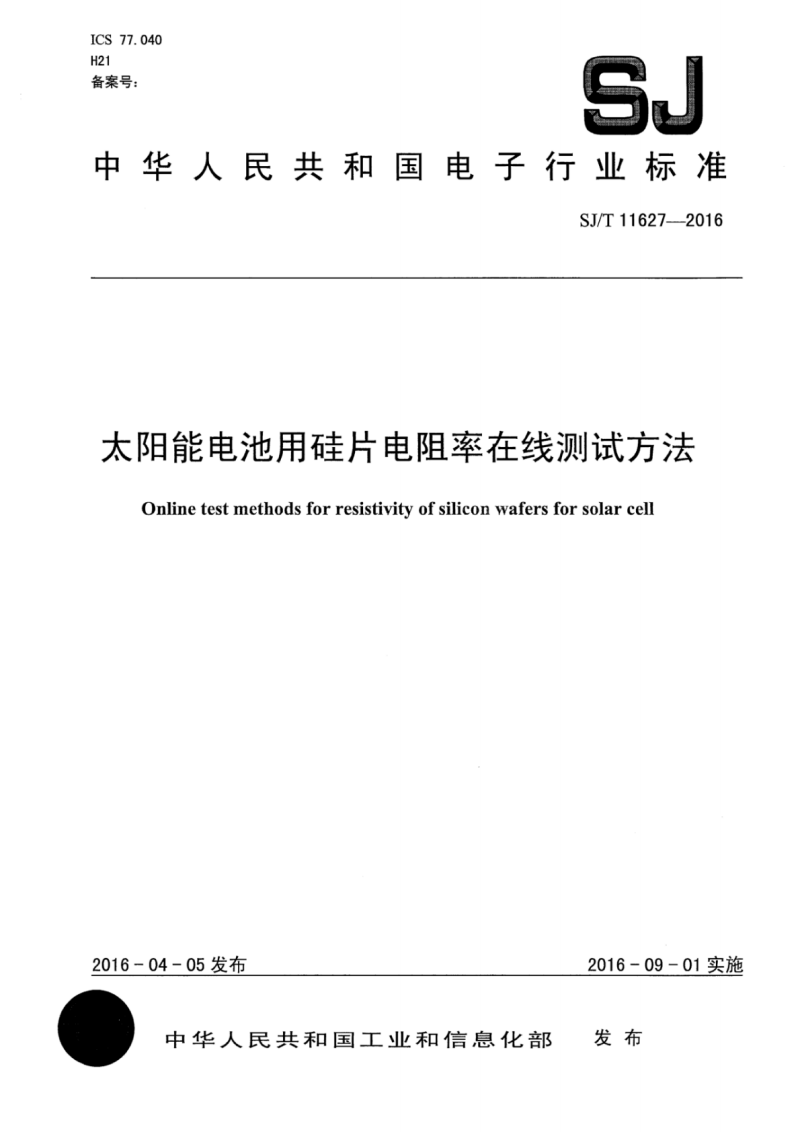 ICS 77.040
H21
备案号：

SJ

中华人民共和国电子行业标准

SJ/T 11627—2016

太阳能电池用硅片电阻率在线测试方法

Online test methods for resistivity of silicon wafers for solar cell

2016-04-05 发布

2016-09-01 实施

中华人民共和国工业和信息化部 发布